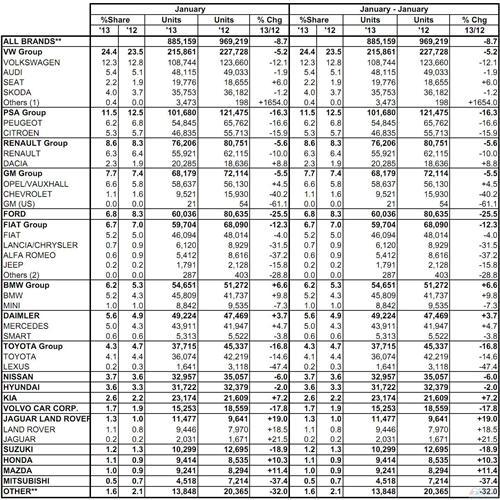 | | January | | | | | January - January | | | | |
|---|---|---|---|---|---|---|---|---|---|---|
| | %Share | | Units | Units | % Chg | %Share | | Units | Units | % Chg |
| | '13 | '12 | '13 | '12 | 13/12 | '13 | '12 | '13 | '12 | 13/12 |
| ALL BRANDS** | | | 885,159 | 969,219 | -8.7 | | | 885,159 | 969,219 | -8.7 |
| VW Group | 24.4 | 23.5 | 215,861 | 227,728 | -5.2 | 24.4 | 23.5 | 215,861 | 227,728 | -5.2 |
| VOLKSWAGEN | 12.3 | 12.8 | 108,744 | 123,660 | -12.1 | 12.3 | 12.8 | 108,744 | 123,660 | -12.1 |
| AUDI | 5.4 | 5.1 | 48,115 | 49,033 | -1.9 | 5.4 | 5.1 | 48,115 | 49,033 | -1.9 |
| SEAT | 2.2 | 1.9 | 19,776 | 18,655 | +6.0 | 2.2 | 1.9 | 19,776 | 18,655 | +6.0 |
| SKODA | 4.0 | 3.7 | 35,753 | 36,182 | -1.2 | 4.0 | 3.7 | 35,753 | 36,182 | -1.2 |
| Others (1) | 0.4 | 0.0 | 3,473 | 198 | +1654.0 | 0.4 | 0.0 | 3,473 | 198 | +1654.0 |
| PSA Group | 11.5 | 12.5 | 101,680 | 121,475 | -16.3 | 11.5 | 12.5 | 101,680 | 121,475 | -16.3 |
| PEUGEOT | 6.2 | 6.8 | 54,845 | 65,762 | -16.6 | 6.2 | 6.8 | 54,845 | 65,762 | -16.6 |
| CITROEN | 5.3 | 5.7 | 46,835 | 55,713 | -15.9 | 5.3 | 5.7 | 46,835 | 55,713 | -15.9 |
| RENAULT Group | 8.6 | 8.3 | 76,206 | 80,751 | -5.6 | 8.6 | 8.3 | 76,206 | 80,751 | -5.6 |
| RENAULT | 6.3 | 6.4 | 55,921 | 62,115 | -10.0 | 6.3 | 6.4 | 55,921 | 62,115 | -10.0 |
| DACIA | 2.3 | 1.9 | 20,285 | 18,636 | +8.8 | 2.3 | 1.9 | 20,285 | 18,636 | +8.8 |
| GM Group | 7.7 | 7.4 | 68,179 | 72,114 | -5.5 | 7.7 | 7.4 | 68,179 | 72,114 | -5.5 |
| OPEL/VAUXHALL | 6.6 | 5.8 | 58,637 | 56,130 | +4.5 | 6.6 | 5.8 | 58,637 | 56,130 | +4.5 |
| CHEVROLET | 1.1 | 1.6 | 9,521 | 15,930 | -40.2 | 1.1 | 1.6 | 9,521 | 15,930 | -40.2 |
| GM (US) | 0.0 | 0.0 | 21 | 54 | -61.1 | 0.0 | 0.0 | 21 | 54 | -61.1 |
| FORD | 6.8 | 8.3 | 60,036 | 80,635 | -25.5 | 6.8 | 8.3 | 60,036 | 80,635 | -25.5 |
| FIAT Group | 6.7 | 7.0 | 59,704 | 68,090 | -12.3 | 6.7 | 7.0 | 59,704 | 68,090 | -12.3 |
| FIAT | 5.2 | 5.0 | 46,094 | 48,014 | -4.0 | 5.2 | 5.0 | 46,094 | 48,014 | -4.0 |
| LANCIA/CHRYSLER | 0.7 | 0.9 | 6,120 | 8,929 | -31.5 | 0.7 | 0.9 | 6,120 | 8,929 | -31.5 |
| ALFA ROMEO | 0.6 | 0.9 | 5,412 | 8,616 | -37.2 | 0.6 | 0.9 | 5,412 | 8,616 | -37.2 |
| JEEP | 0.2 | 0.2 | 1,791 | 2,128 | -15.8 | 0.2 | 0.2 | 1,791 | 2,128 | -15.8 |
| Others (2) | 0.0 | 0.0 | 287 | 403 | -28.8 | 0.0 | 0.0 | 287 | 403 | -28.8 |
| BMW Group | 6.2 | 5.3 | 54,651 | 51,272 | +6.6 | 6.2 | 5.3 | 54,651 | 51,272 | +6.6 |
| BMW | 5.2 | 4.3 | 45,809 | 41,737 | +9.8 | 5.2 | 4.3 | 45,809 | 41,737 | +9.8 |
| MINI | 1.0 | 1.0 | 8,842 | 9,535 | -7.3 | 1.0 | 1.0 | 8,842 | 9,535 | -7.3 |
| DAIMLER | 5.6 | 4.9 | 49,224 | 47,469 | +3.7 | 5.6 | 4.9 | 49,224 | 47,469 | +3.7 |
| MERCEDES | 5.0 | 4.3 | 43,911 | 41,947 | +4.7 | 5.0 | 4.3 | 43,911 | 41,947 | +4.7 |
| SMART | 0.6 | 0.6 | 5,313 | 5,522 | -3.8 | 0.6 | 0.6 | 5,313 | 5,522 | -3.8 |
| TOYOTA Group | 4.3 | 4.7 | 37,715 | 45,337 | -16.8 | 4.3 | 4.7 | 37,715 | 45,337 | -16.8 |
| TOYOTA | 4.1 | 4.4 | 36,074 | 42,219 | -14.6 | 4.1 | 4.4 | 36,074 | 42,219 | -14.6 |
| LEXUS | 0.2 | 0.3 | 1,641 | 3,118 | -47.4 | 0.2 | 0.3 | 1,641 | 3,118 | -47.4 |
| NISSAN | 3.7 | 3.6 | 32,957 | 35,057 | -6.0 | 3.7 | 3.6 | 32,957 | 35,057 | -6.0 |
| HYUNDAI | 3.6 | 3.3 | 31,722 | 32,379 | -2.0 | 3.6 | 3.3 | 31,722 | 32,379 | -2.0 |
| KIA | 2.6 | 2.2 | 23,174 | 21,609 | +7.2 | 2.6 | 2.2 | 23,174 | 21,609 | +7.2 |
| VOLVO CAR CORP. | 1.7 | 1.9 | 15,253 | 18,559 | -17.8 | 1.7 | 1.9 | 15,253 | 18,559 | -17.8 |
| JAGUAR LAND ROVER | 1.3 | 1.0 | 11,477 | 9,641 | +19.0 | 1.3 | 1.0 | 11,477 | 9,641 | +19.0 |
| LAND ROVER | 1.1 | 0.8 | 9,446 | 7,970 | +18.5 | 1.1 | 0.8 | 9,446 | 7,970 | +18.5 |
| JAGUAR | 0.2 | 0.2 | 2,031 | 1,671 | +21.5 | 0.2 | 0.2 | 2,031 | 1,671 | +21.5 |
| SUZUKI | 1.2 | 1.3 | 10,299 | 12,695 | -18.9 | 1.2 | 1.3 | 10,299 | 12,695 | -18.9 |
| HONDA | 1.1 | 0.9 | 9,414 | 8,535 | +10.3 | 1.1 | 0.9 | 9,414 | 8,535 | +10.3 |
| MAZDA | 1.0 | 0.9 | 9,241 | 8,294 | +11.4 | 1.0 | 0.9 | 9,241 | 8,294 | +11.4 |
| MITSUBISHI | 0.5 | 0.7 | 4,518 | 7,214 | -37.4 | 0.5 | 0.7 | 4,518 | 7,214 | -37.4 |
| OTHER** | 1.6 | 2.1 | 13,848 | 20,365 | -32.0 | 1.6 | 2.1 | 13,848 | 20,365 | -32.0 |